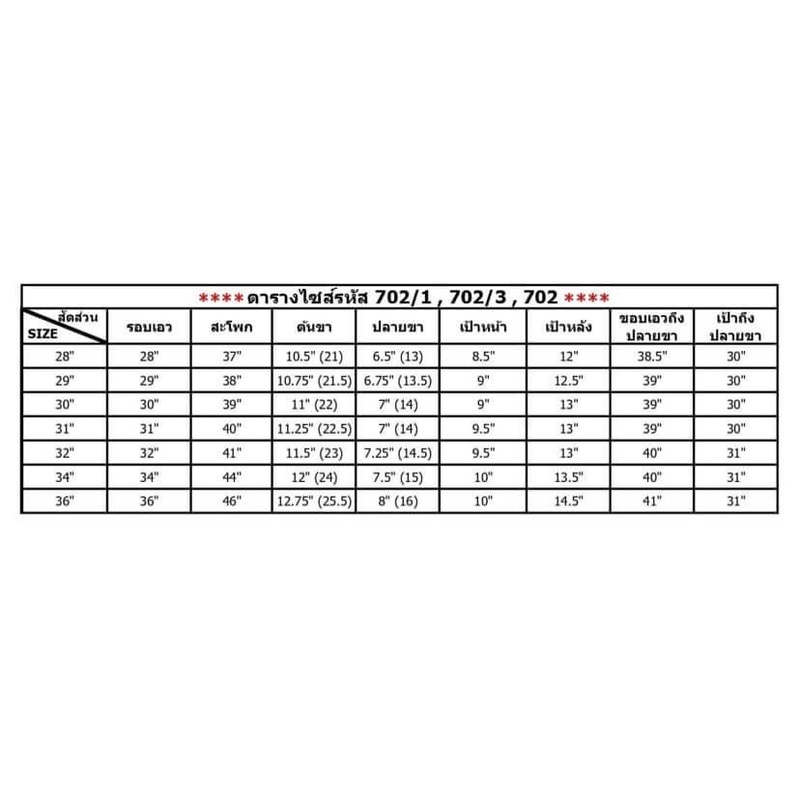 **** ตารางไซส์รหัส 702/1 , 702/3 , 702 ****

| สัดส่วน SIZE | รอบเอว | สะโพก | ต้นขา | ปลายขา | เป้าหน้า | เป้าหลัง | ขอบเอวถึงปลายขา | เป้าถึงปลายขา |
|---|---|---|---|---|---|---|---|---|
| 28" | 28" | 37" | 10.5" (21) | 6.5" (13) | 8.5" | 12" | 38.5" | 30" |
| 29" | 29" | 38" | 10.75" (21.5) | 6.75" (13.5) | 9" | 12.5" | 39" | 30" |
| 30" | 30" | 39" | 11" (22) | 7" (14) | 9" | 13" | 39" | 30" |
| 31" | 31" | 40" | 11.25" (22.5) | 7" (14) | 9.5" | 13" | 39" | 30" |
| 32" | 32" | 41" | 11.5" (23) | 7.25" (14.5) | 9.5" | 13" | 40" | 31" |
| 34" | 34" | 44" | 12" (24) | 7.5" (15) | 10" | 13.5" | 40" | 31" |
| 36" | 36" | 46" | 12.75" (25.5) | 8" (16) | 10" | 14.5" | 41" | 31" |